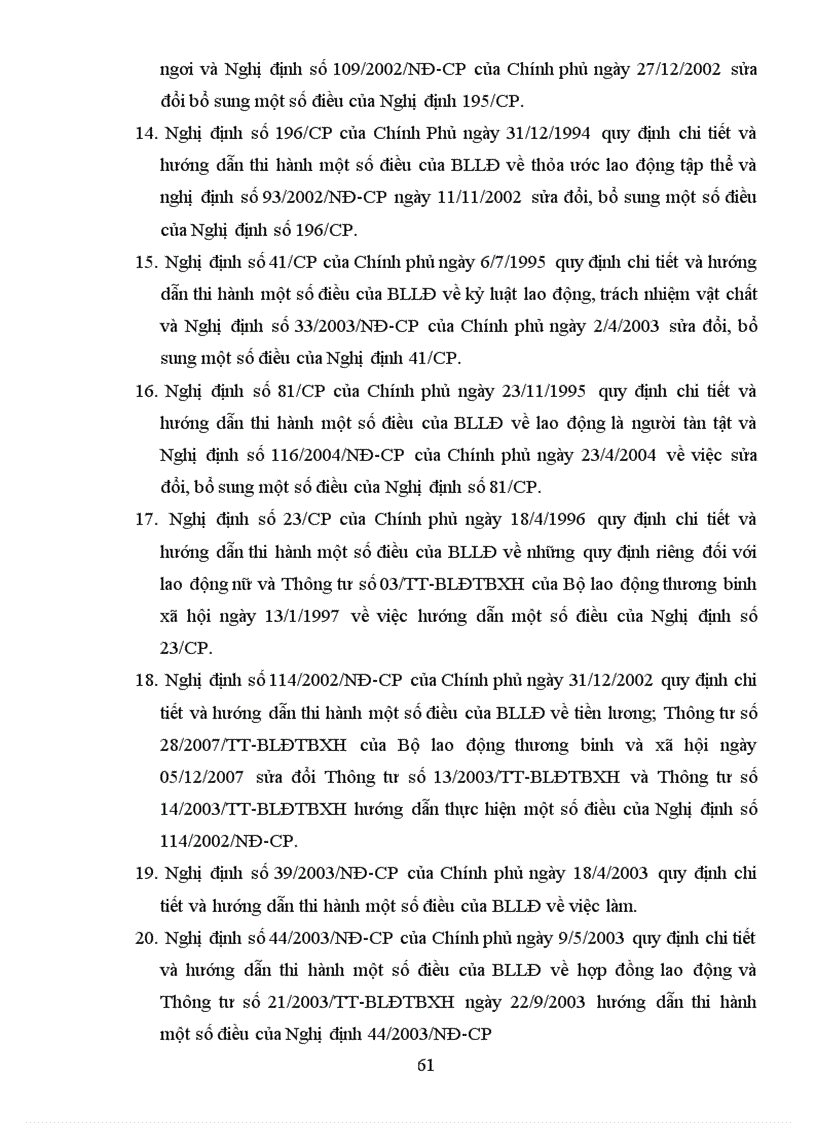 ngơi và Nghị định số 109/2002/NĐ-CP của Chính phủ ngày 27/12/2002 sửa đổi bổ sung một số điều của Nghị định 195/CP.

14. Nghị định số 196/CP của Chính Phủ ngày 31/12/1994 quy định chi tiết và hướng dẫn thi hành một số điều của BLLĐ về thỏa ước lao động tập thể và nghị định số 93/2002/NĐ-CP ngày 11/11/2002 sửa đổi, bổ sung một số điều của Nghị định số 196/CP.

15. Nghị định số 41/CP của Chính phủ ngày 6/7/1995 quy định chi tiết và hướng dẫn thi hành một số điều của BLLĐ về kỷ luật lao động, trách nhiệm vật chất và Nghị định số 33/2003/NĐ-CP của Chính phủ ngày 2/4/2003 sửa đổi, bổ sung một số điều của Nghị định 41/CP.

16. Nghị định số 81/CP của Chính phủ ngày 23/11/1995 quy định chi tiết và hướng dẫn thi hành một số điều của BLLĐ về lao động là người tàn tật và Nghị định số 116/2004/NĐ-CP của Chính phủ ngày 23/4/2004 về việc sửa đổi, bổ sung một số điều của Nghị định số 81/CP.

17. Nghị định số 23/CP của Chính phủ ngày 18/4/1996 quy định chi tiết và hướng dẫn thi hành một số điều của BLLĐ về những quy định riêng đối với lao động nữ và Thông tư số 03/TT-BLĐTBXH của Bộ lao động thương binh xã hội ngày 13/1/1997 về việc hướng dẫn một số điều của Nghị định số 23/CP.

18. Nghị định số 114/2002/NĐ-CP của Chính phủ ngày 31/12/2002 quy định chi tiết và hướng dẫn thi hành một số điều của BLLĐ về tiền lương; Thông tư số 28/2007/TT-BLĐTBXH của Bộ lao động thương binh và xã hội ngày 05/12/2007 sửa đổi Thông tư số 13/2003/TT-BLĐTBXH và Thông tư số 14/2003/TT-BLĐTBXH hướng dẫn thực hiện một số điều của Nghị định số 114/2002/NĐ-CP.

19. Nghị định số 39/2003/NĐ-CP của Chính phủ ngày 18/4/2003 quy định chi tiết và hướng dẫn thi hành một số điều của BLLĐ về việc làm.

20. Nghị định số 44/2003/NĐ-CP của Chính phủ ngày 9/5/2003 quy định chi tiết và hướng dẫn thi hành một số điều của BLLĐ về hợp đồng lao động và Thông tư số 21/2003/TT-BLĐTBXH ngày 22/9/2003 hướng dẫn thi hành một số điều của Nghị định 44/2003/NĐ-CP

61